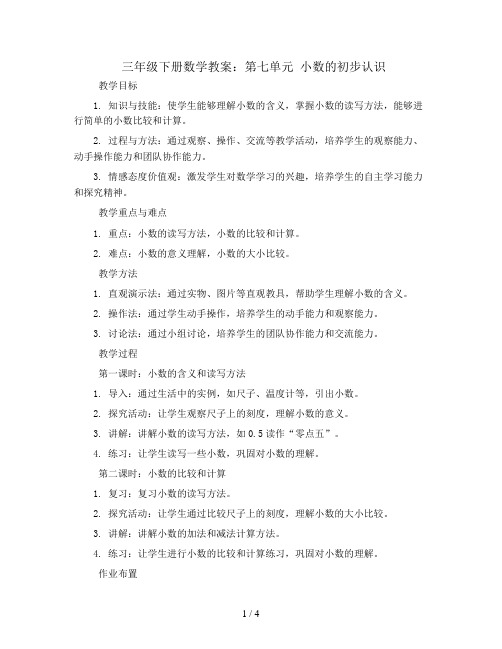 三年级下册数学教案：第七单元 小数的初步认识

教学目标

1. 知识与技能：使学生能够理解小数的含义，掌握小数的读写方法，能够进行简单的小数比较和计算。

2. 过程与方法：通过观察、操作、交流等教学活动，培养学生的观察能力、动手操作能力和团队协作能力。

3. 情感态度价值观：激发学生对数学学习的兴趣，培养学生的自主学习能力和探究精神。

教学重点与难点

1. 重点：小数的读写方法，小数的比较和计算。

2. 难点：小数的意义理解，小数的大小比较。

教学方法

1. 直观演示法：通过实物、图片等直观教具，帮助学生理解小数的含义。

2. 操作法：通过学生动手操作，培养学生的动手能力和观察能力。

3. 讨论法：通过小组讨论，培养学生的团队协作能力和交流能力。

教学过程

第一课时：小数的含义和读写方法

1. 导入：通过生活中的实例，如尺子、温度计等，引出小数。

2. 探究活动：让学生观察尺子上的刻度，理解小数的意义。

3. 讲解：讲解小数的读写方法，如 0.5 读作“零点五”。

4. 练习：让学生读写一些小数，巩固对小数的理解。

第二课时：小数的比较和计算

1. 复习：复习小数的读写方法。

2. 探究活动：让学生通过比较尺子上的刻度，理解小数的大小比较。

3. 讲解：讲解小数的加法和减法计算方法。

4. 练习：让学生进行小数的比较和计算练习，巩固对小数的理解。

作业布置

1 / 4